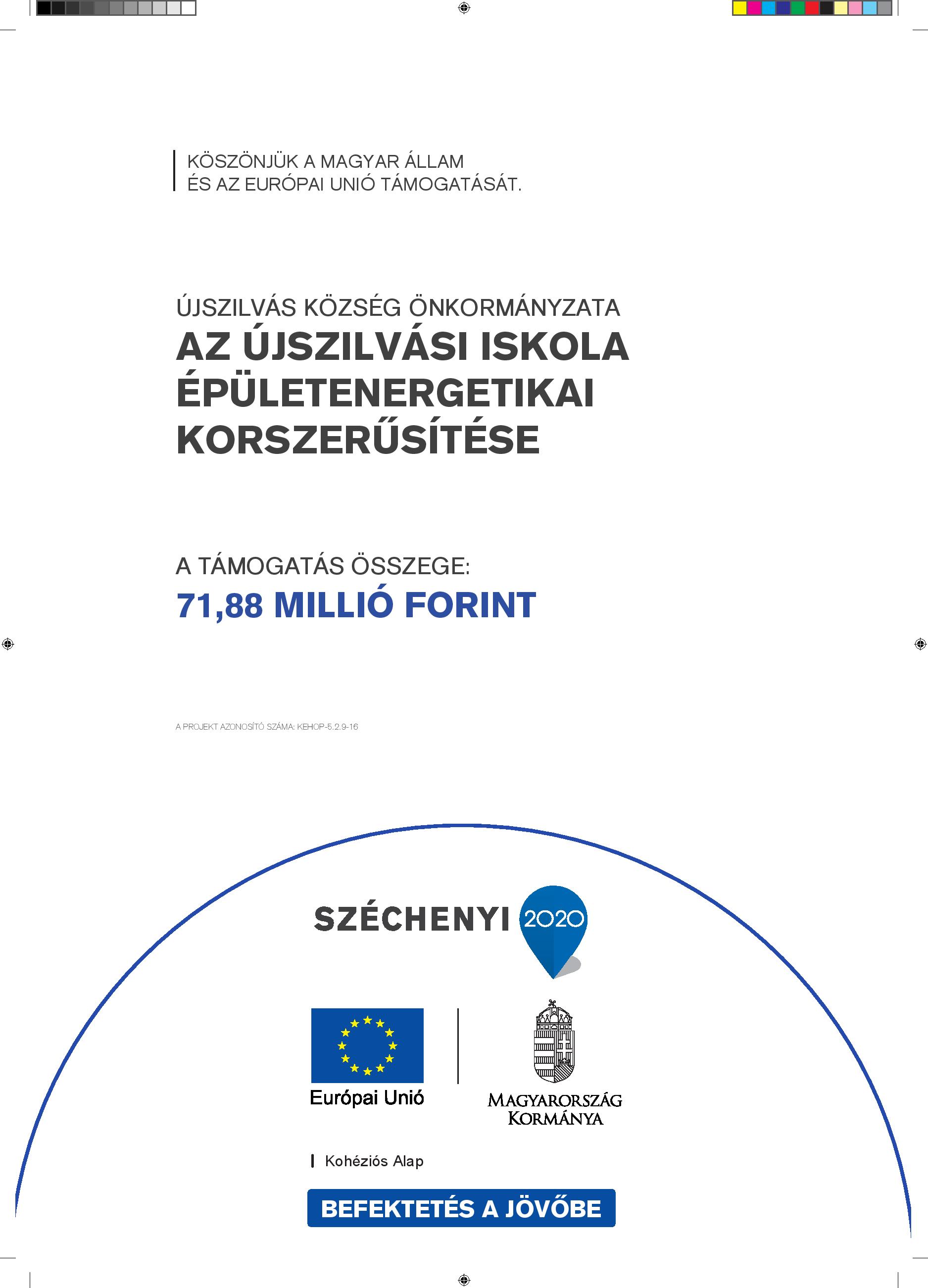 KÖSZÖNJÜK A MAGYAR ÁLLAM
ÉS AZ EURÓPAI UNIÓ TÁMOGATÁSÁT.

ÚJSZILVÁS KÖZSÉG ÖNKORMÁNYZATA
AZ ÚJSZILVÁSI ISKOLA ÉPÜLETENERGETIKAI KORSZERŰSÍTÉSE

A TÁMOGATÁS ÖSSZEGE:
71,88 MILLIÓ FORINT

A PROJEKT AZONOSÍTÓ SZÁMA: KEHOP-5.2.9-16

SZÉCHENYI 2020

Európai Unió

MAGYARORSZÁG KORMÁNYA

Kohéziós Alap

BEFEKTETÉS A JÖVŐBE